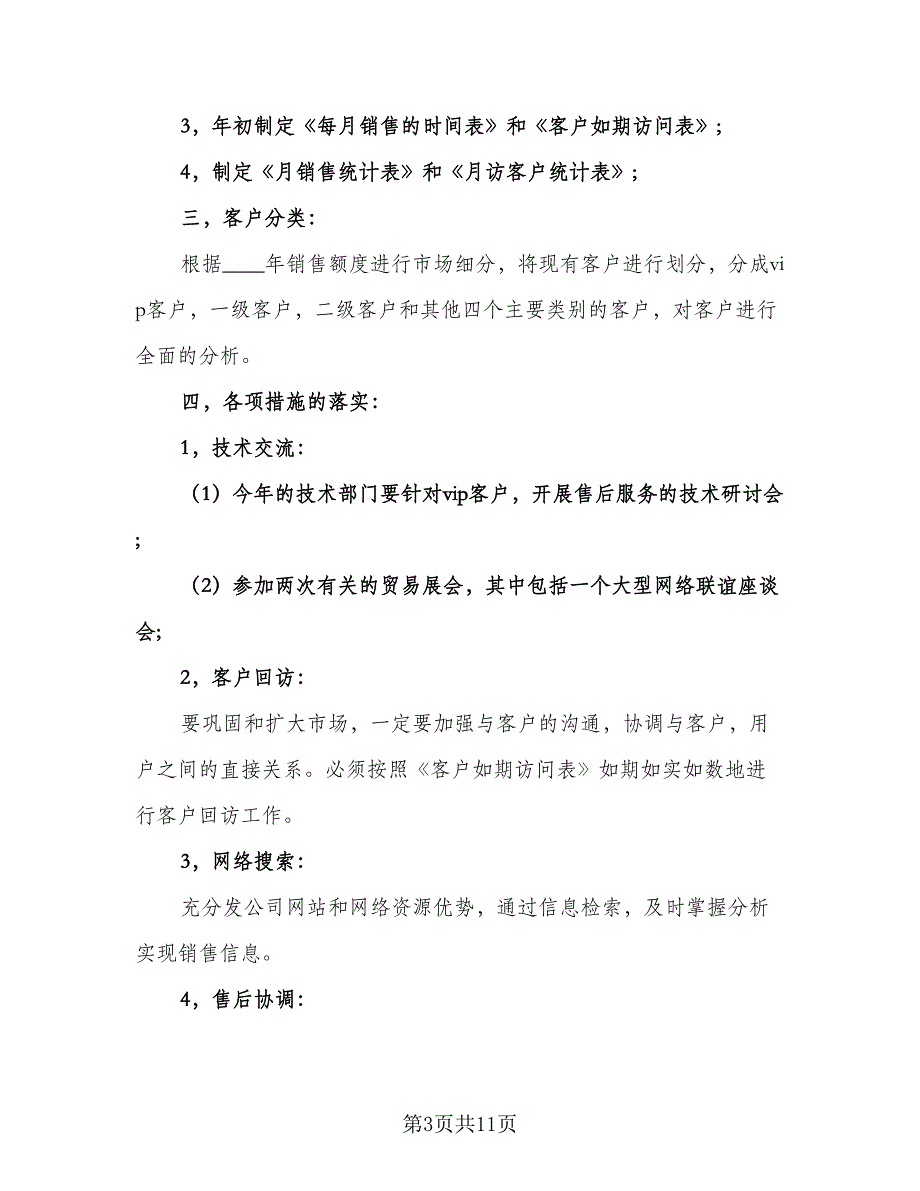 3，年初制定《每月销售的时间表》和《客户如期访问表》；

4，制定《月销售统计表》和《月访客户统计表》；

三，客户分类：

根据____年销售额度进行市场细分，将现有客户进行划分，分成vip客户，一级客户，二级客户和其他四个主要类别的客户，对客户进行全面的分析。

四，各项措施的落实：

1，技术交流：

（1）今年的技术部门要针对vip客户，开展售后服务的技术研讨会；

（2）参加两次有关的贸易展会，其中包括一个大型网络联谊座谈会;

2，客户回访：

要巩固和扩大市场，一定要加强与客户的沟通，协调与客户，用户之间的直接关系。必须按照《客户如期访问表》如期如实如数地进行客户回访工作。

3，网络搜索：

充分发公司网站和网络资源优势，通过信息检索，及时掌握分析实现销售信息。

4，售后协调：

第3页共11页